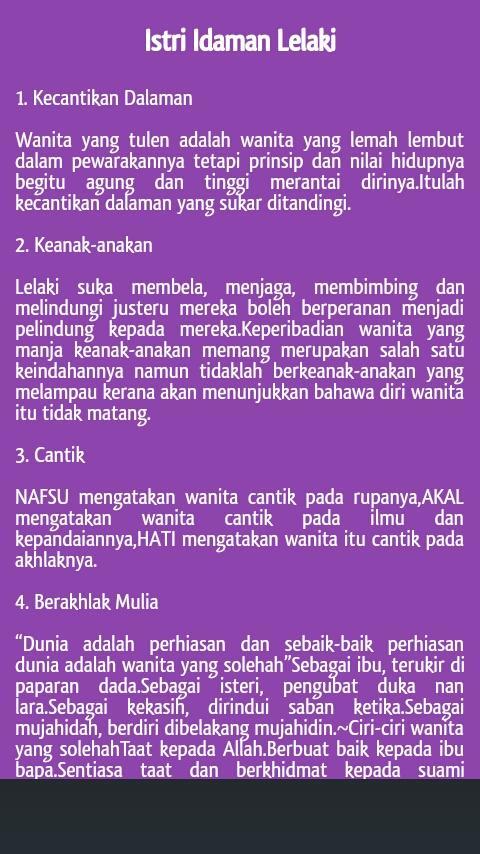 Istri Idaman Lelaki

1. Kecantikan Dalaman

Wanita yang tulen adalah wanita yang lemah lembut dalam pewarakannya tetapi prinsip dan nilai hidupnya begitu agung dan tinggi merantai dirinya.Itulah kecantikan dalaman yang sukar ditandingi.

2. Keanak-anakan

Lelaki suka membela, menjaga, membimbing dan melindungi justeru mereka boleh berperanan menjadi pelindung kepada mereka.Keperibadian wanita yang manja keanak-anakan memang merupakan salah satu keindahannya namun tidaklah berkeanak-anakan yang melampau kerana akan menunjukkan bahawa diri wanita itu tidak matang.

3. Cantik

NAFSU mengatakan wanita cantik pada rupanya,AKAL mengatakan wanita cantik pada ilmu dan kepandaiannya,HATI mengatakan wanita itu cantik pada akhlaknya.

4. Berakhlak Mulia

“Dunia adalah perhiasan dan sebaik-baik perhiasan dunia adalah wanita yang solehah”Sebagai ibu, terukir di paparan dada.Sebagai isteri, pengubat duka nan lara.Sebagai kekasih, dirindui saban ketika.Sebagai mujahidah, berdiri dibelakang mujahidin.~Ciri-ciri wanita yang solehahTaat kepada Allah.Berbuat baik kepada ibu bapa.Sentiasa taat dan berkhidmat kepada suami